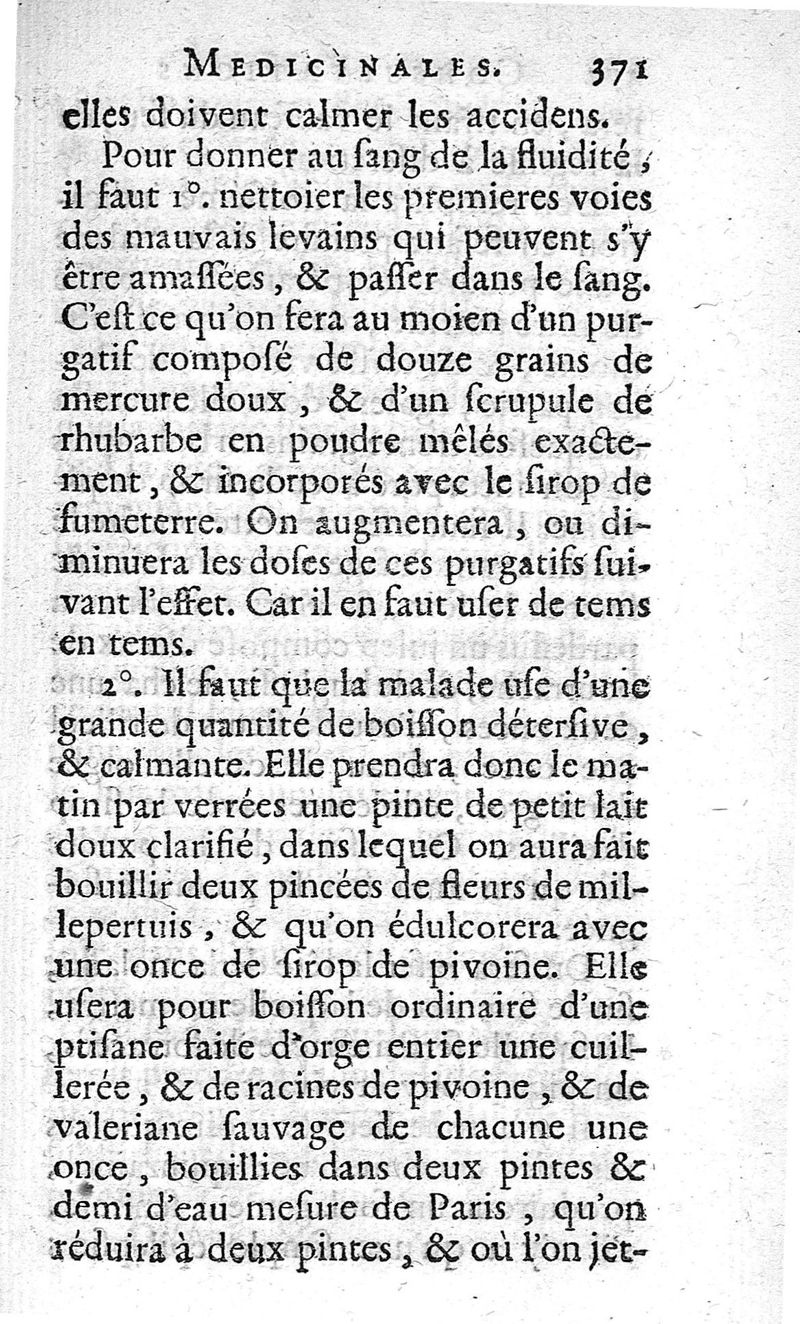 MEDICINALES. 371

elles doivent calmer les accidens.

Pour donner au ſang de la fluidité, il faut 1°. nettoier les premieres voies des mauvais levains qui peuvent s'y être amaſſées, & paſſer dans le ſang. C'eſt ce qu'on fera au moien d'un purgatif compoſé de douze grains de mercure doux, & d'un ſcrupule de rhubarbe en poudre mêlés exactement, & incorporés avec le ſirop de fumeterre. On augmentera, ou diminuera les doſes de ces purgatifs ſuivant l'effet. Car il en faut uſer de tems en tems.

2°. Il faut que la malade uſe d'une grande quantité de boiſſon déterſive, & calmante. Elle prendra donc le matin par verrées une pinte de petit lait doux clarifié, dans lequel on aura fait bouillir deux pincées de fleurs de millepertuis, & qu'on édulcorera avec une once de ſirop de pivoine. Elle uſera pour boiſſon ordinaire d'une ptiſane faite d'orge entier une cuillerée, & de racines de pivoine, & de valeriane ſauvage de chacune une once, bouillies dans deux pintes & demi d'eau meſure de Paris, qu'on réduira à deux pintes, & où l'on jet-